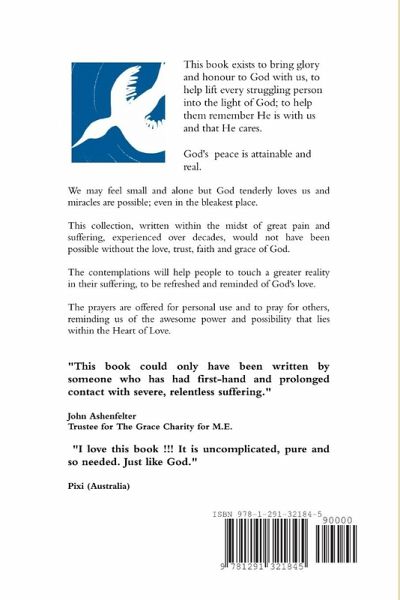 This book exists to bring glory and honour to God with us, to help lift every struggling person into the light of God; to help them remember He is with us and that He cares.

God's peace is attainable and real.

We may feel small and alone but God tenderly loves us and miracles are possible; even in the bleakest place.

This collection, written within the midst of great pain and suffering, experienced over decades, would not have been possible without the love, trust, faith and grace of God.

The contemplations will help people to touch a greater reality in their suffering, to be refreshed and reminded of God's love.

The prayers are offered for personal use and to pray for others, reminding us of the awesome power and possibility that lies within the Heart of Love.

"This book could only have been written by someone who has had first-hand and prolonged contact with severe, relentless suffering."

John Ashenfelter
Trustee for The Grace Charity for M.E.

"I love this book !!! It is uncomplicated, pure and so needed. Just like God."

Pixi (Australia)

ISBN 978-1-291-32184-5

90000

9 781291 321845